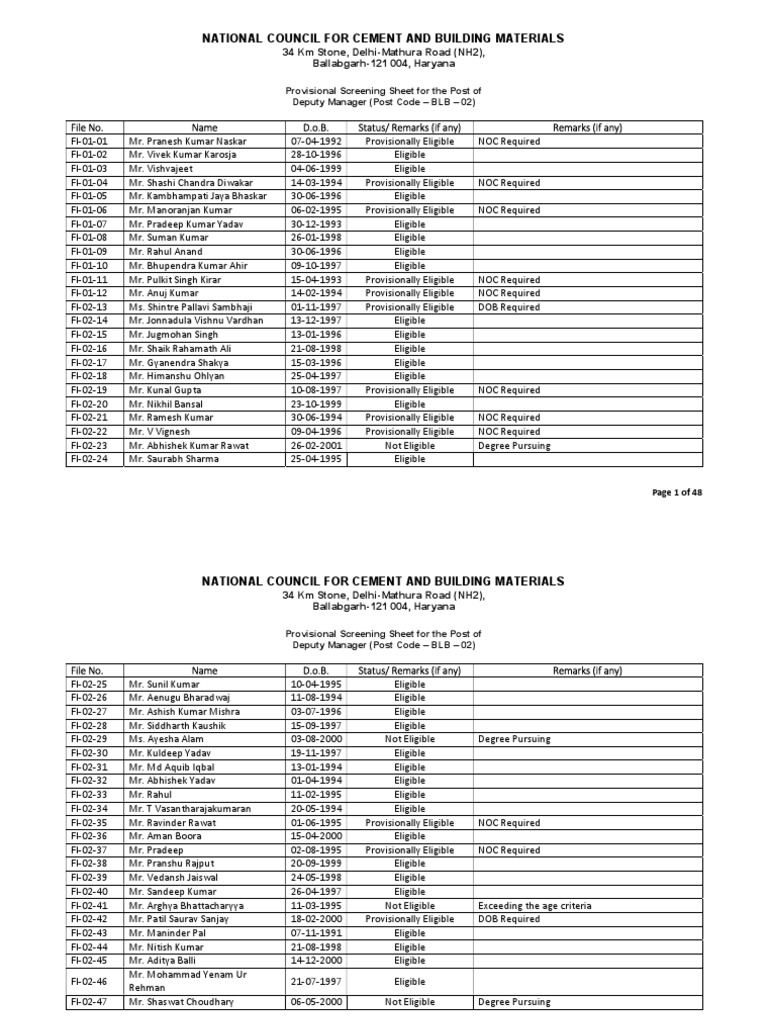 NATIONAL COUNCIL FOR CEMENT AND BUILDING MATERIALS
34 Km Stone, Delhi-Mathura Road (NH2),
Ballabgarh-121 004, Haryana

Provisional Screening Sheet for the Post of
Deputy Manager (Post Code – BLB – 02)

| File No. | Name | D.o.B. | Status/ Remarks (if any) | Remarks (if any) |
|---|---|---|---|---|
| FI-01-01 | Mr. Pranesh Kumar Naskar | 07-04-1992 | Provisionally Eligible | NOC Required |
| FI-01-02 | Mr. Vivek Kumar Karosja | 28-10-1996 | Eligible | |
| FI-01-03 | Mr. Vishvajeet | 04-06-1999 | Eligible | |
| FI-01-04 | Mr. Shashi Chandra Diwakar | 14-03-1994 | Provisionally Eligible | NOC Required |
| FI-01-05 | Mr. Kambhampati Jaya Bhaskar | 30-06-1996 | Eligible | |
| FI-01-06 | Mr. Manoranjan Kumar | 06-02-1995 | Provisionally Eligible | NOC Required |
| FI-01-07 | Mr. Pradeep Kumar Yadav | 30-12-1993 | Eligible | |
| FI-01-08 | Mr. Suman Kumar | 26-01-1998 | Eligible | |
| FI-01-09 | Mr. Rahul Anand | 30-06-1996 | Eligible | |
| FI-01-10 | Mr. Bhupendra Kumar Ahir | 09-10-1997 | Eligible | |
| FI-01-11 | Mr. Pulkit Singh Kirar | 15-04-1993 | Provisionally Eligible | NOC Required |
| FI-01-12 | Mr. Anuj Kumar | 14-02-1994 | Provisionally Eligible | NOC Required |
| FI-02-13 | Ms. Shintre Pallavi Sambhaji | 01-11-1997 | Provisionally Eligible | DOB Required |
| FI-02-14 | Mr. Jonnadula Vishnu Vardhan | 13-12-1997 | Eligible | |
| FI-02-15 | Mr. Jugmohan Singh | 13-01-1996 | Eligible | |
| FI-02-16 | Mr. Shaik Rahamath Ali | 21-08-1998 | Eligible | |
| FI-02-17 | Mr. Gyanendra Shakya | 15-03-1996 | Eligible | |
| FI-02-18 | Mr. Himanshu Ohlyan | 25-04-1997 | Eligible | |
| FI-02-19 | Mr. Kunal Gupta | 10-08-1997 | Provisionally Eligible | NOC Required |
| FI-02-20 | Mr. Nikhil Bansal | 23-10-1999 | Eligible | |
| FI-02-21 | Mr. Ramesh Kumar | 30-06-1994 | Provisionally Eligible | NOC Required |
| FI-02-22 | Mr. V Vignesh | 09-04-1996 | Provisionally Eligible | NOC Required |
| FI-02-23 | Mr. Abhishek Kumar Rawat | 26-02-2001 | Not Eligible | Degree Pursuing |
| FI-02-24 | Mr. Saurabh Sharma | 25-04-1995 | Eligible | |

Page 1 of 48

NATIONAL COUNCIL FOR CEMENT AND BUILDING MATERIALS
34 Km Stone, Delhi-Mathura Road (NH2),
Ballabgarh-121 004, Haryana

Provisional Screening Sheet for the Post of
Deputy Manager (Post Code – BLB – 02)

| File No. | Name | D.o.B. | Status/ Remarks (if any) | Remarks (if any) |
|---|---|---|---|---|
| FI-02-25 | Mr. Sunil Kumar | 10-04-1995 | Eligible | |
| FI-02-26 | Mr. Aenugu Bharadwaj | 11-08-1994 | Eligible | |
| FI-02-27 | Mr. Ashish Kumar Mishra | 03-07-1996 | Eligible | |
| FI-02-28 | Mr. Siddharth Kaushik | 15-09-1997 | Eligible | |
| FI-02-29 | Ms. Ayesha Alam | 03-08-2000 | Not Eligible | Degree Pursuing |
| FI-02-30 | Mr. Kuldeep Yadav | 19-11-1997 | Eligible | |
| FI-02-31 | Mr. Md Aquib Iqbal | 13-01-1994 | Eligible | |
| FI-02-32 | Mr. Abhishek Yadav | 01-04-1994 | Eligible | |
| FI-02-33 | Mr. Rahul | 11-02-1995 | Eligible | |
| FI-02-34 | Mr. T Vasantharajakumaran | 20-05-1994 | Eligible | |
| FI-02-35 | Mr. Ravinder Rawat | 01-06-1995 | Provisionally Eligible | NOC Required |
| FI-02-36 | Mr. Aman Boora | 15-04-2000 | Eligible | |
| FI-02-37 | Mr. Pradeep | 02-08-1995 | Provisionally Eligible | NOC Required |
| FI-02-38 | Mr. Pranshu Rajput | 20-09-1999 | Eligible | |
| FI-02-39 | Mr. Vedansh Jaiswal | 24-05-1998 | Eligible | |
| FI-02-40 | Mr. Sandeep Kumar | 26-04-1997 | Eligible | |
| FI-02-41 | Mr. Arghya Bhattacharyya | 11-03-1995 | Not Eligible | Exceeding the age criteria |
| FI-02-42 | Mr. Patil Saurav Sanjay | 18-02-2000 | Provisionally Eligible | DOB Required |
| FI-02-43 | Mr. Maninder Pal | 07-11-1991 | Eligible | |
| FI-02-44 | Mr. Nitish Kumar | 21-08-1998 | Eligible | |
| FI-02-45 | Mr. Aditya Balli | 14-12-2000 | Eligible | |
| FI-02-46 | Mr. Mohammad Yenam Ur Rehman | 21-07-1997 | Eligible | |
| FI-02-47 | Mr. Shaswat Choudhary | 06-05-2000 | Not Eligible | Degree Pursuing |